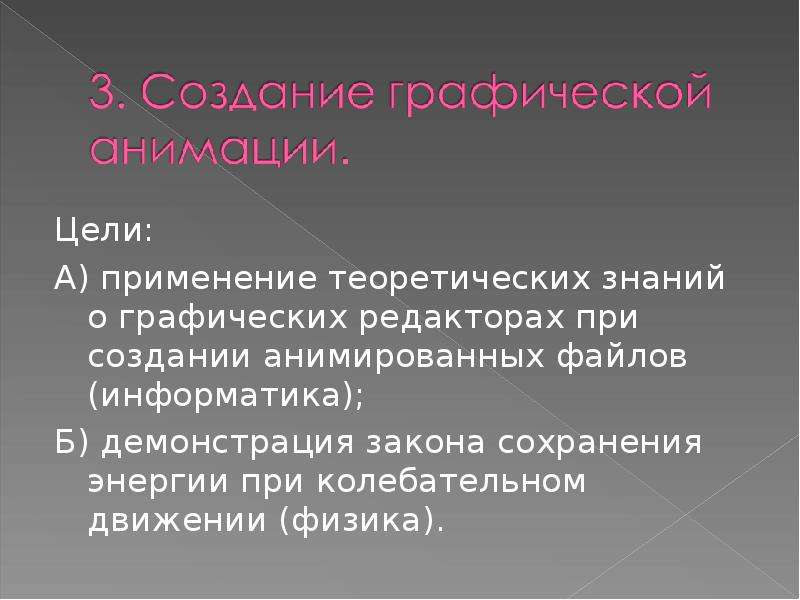 3. Создание графической анимации.

Цели:

А) применение теоретических знаний о графических редакторах при создании анимированных файлов (информатика);

Б) демонстрация закона сохранения энергии при колебательном движении (физика).